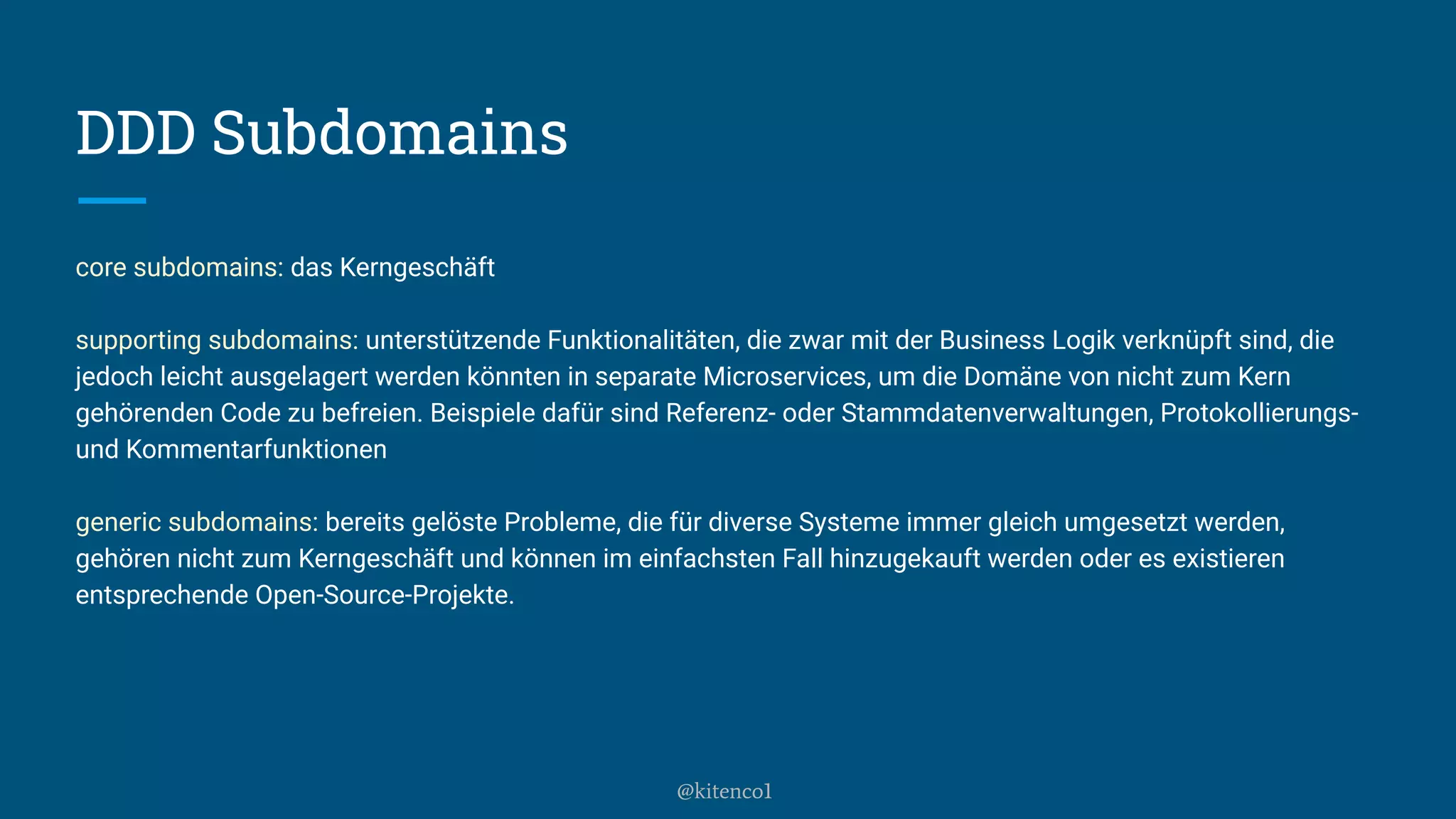 DDD Subdomains

core subdomains: das Kerngeschäft

supporting subdomains: unterstützende Funktionalitäten, die zwar mit der Business Logik verknüpft sind, die jedoch leicht ausgelagert werden könnten in separate Microservices, um die Domäne von nicht zum Kern gehörenden Code zu befreien. Beispiele dafür sind Referenz- oder Stammdatenverwaltungen, Protokollierungs- und Kommentarfunktionen

generic subdomains: bereits gelöste Probleme, die für diverse Systeme immer gleich umgesetzt werden, gehören nicht zum Kerngeschäft und können im einfachsten Fall hinzugekauft werden oder es existieren entsprechende Open-Source-Projekte.

@kitenco1